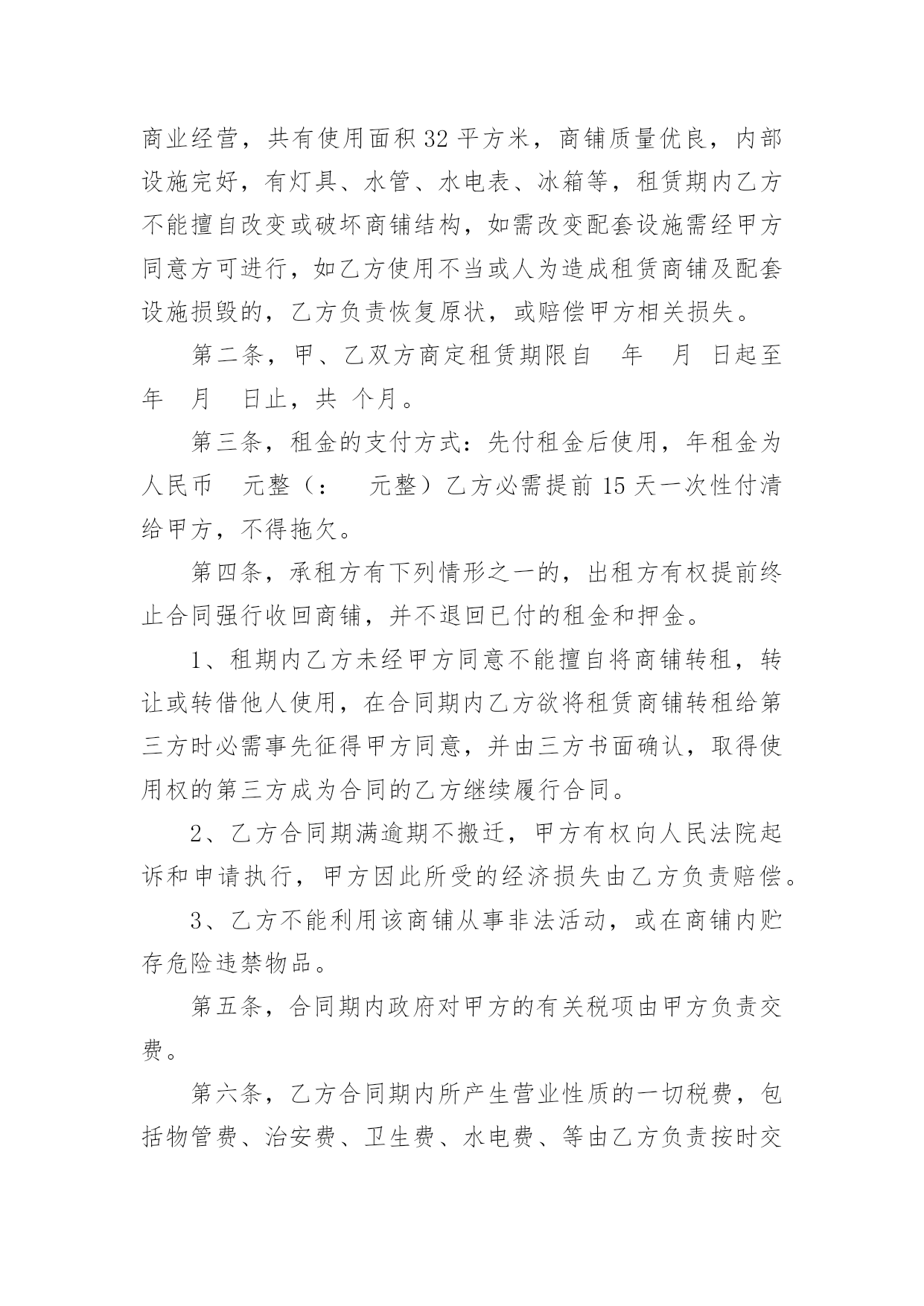 商业经营，共有使用面积 32 平方米，商铺质量优良，内部设施完好，有灯具、水管、水电表、冰箱等，租赁期内乙方不能擅自改变或破坏商铺结构，如需改变配套设施需经甲方同意方可进行，如乙方使用不当或人为造成租赁商铺及配套设施损毁的，乙方负责恢复原状，或赔偿甲方相关损失。

第二条，甲、乙双方商定租赁期限自　年　月　日起至　年　月　日止，共　个月。

第三条，租金的支付方式：先付租金后使用，年租金为人民币　元整（：　元整）乙方必需提前 15 天一次性付清给甲方，不得拖欠。

第四条，承租方有下列情形之一的，出租方有权提前终止合同强行收回商铺，并不退回已付的租金和押金。

1、租期内乙方未经甲方同意不能擅自将商铺转租，转让或转借他人使用，在合同期内乙方欲将租赁商铺转租给第三方时必需事先征得甲方同意，并由三方书面确认，取得使用权的第三方成为合同的乙方继续履行合同。

2、乙方合同期满逾期不搬迁，甲方有权向人民法院起诉和申请执行，甲方因此所受的经济损失由乙方负责赔偿。

3、乙方不能利用该商铺从事非法活动，或在商铺内贮存危险违禁物品。

第五条，合同期内政府对甲方的有关税项由甲方负责交费。

第六条，乙方合同期内所产生营业性质的一切税费，包括物管费、治安费、卫生费、水电费、等由乙方负责按时交